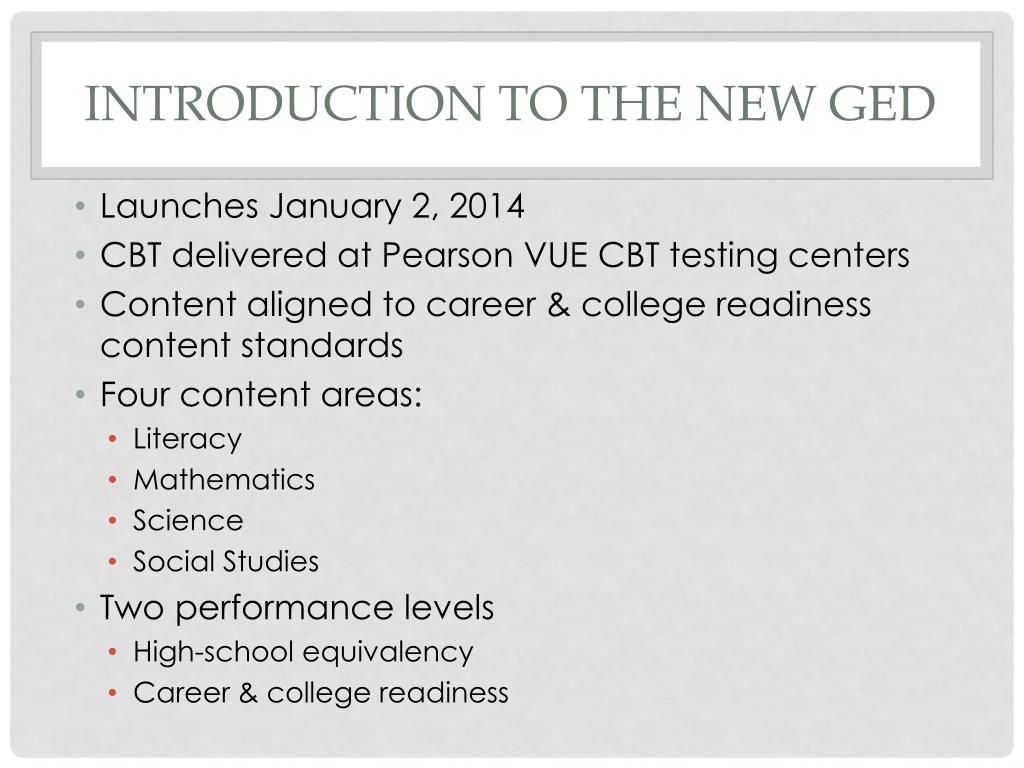 INTRODUCTION TO THE NEW GED

• Launches January 2, 2014
• CBT delivered at Pearson VUE CBT testing centers
• Content aligned to career & college readiness content standards
• Four content areas:
  • Literacy
  • Mathematics
  • Science
  • Social Studies
• Two performance levels
  • High-school equivalency
  • Career & college readiness